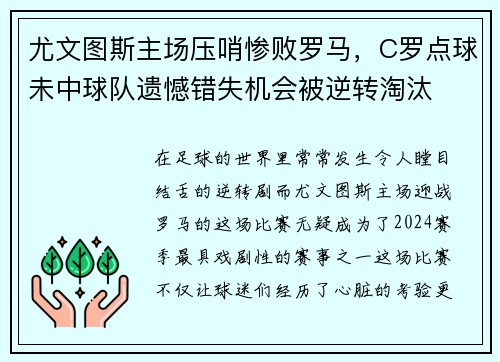 尤文图斯主场压哨惨败罗马，C罗点球未中球队遗憾错失机会被逆转淘汰

在足球的世界里常常发生令人瞠目结舌的逆转剧而尤文图斯主场迎战罗马的这场比赛无疑成为了2024赛季最具戏剧性的赛事之一这场比赛不仅让球迷们经历了心脏的考验更